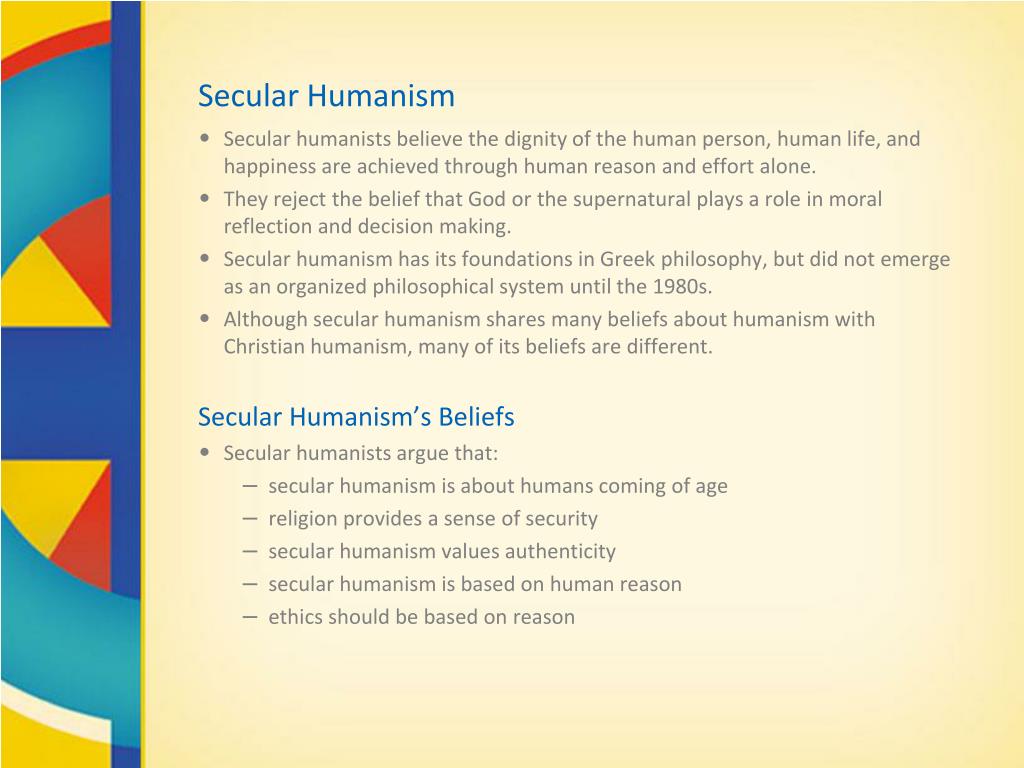 Secular Humanism

• Secular humanists believe the dignity of the human person, human life, and happiness are achieved through human reason and effort alone.
• They reject the belief that God or the supernatural plays a role in moral reflection and decision making.
• Secular humanism has its foundations in Greek philosophy, but did not emerge as an organized philosophical system until the 1980s.
• Although secular humanism shares many beliefs about humanism with Christian humanism, many of its beliefs are different.

Secular Humanism's Beliefs

• Secular humanists argue that:
– secular humanism is about humans coming of age
– religion provides a sense of security
– secular humanism values authenticity
– secular humanism is based on human reason
– ethics should be based on reason